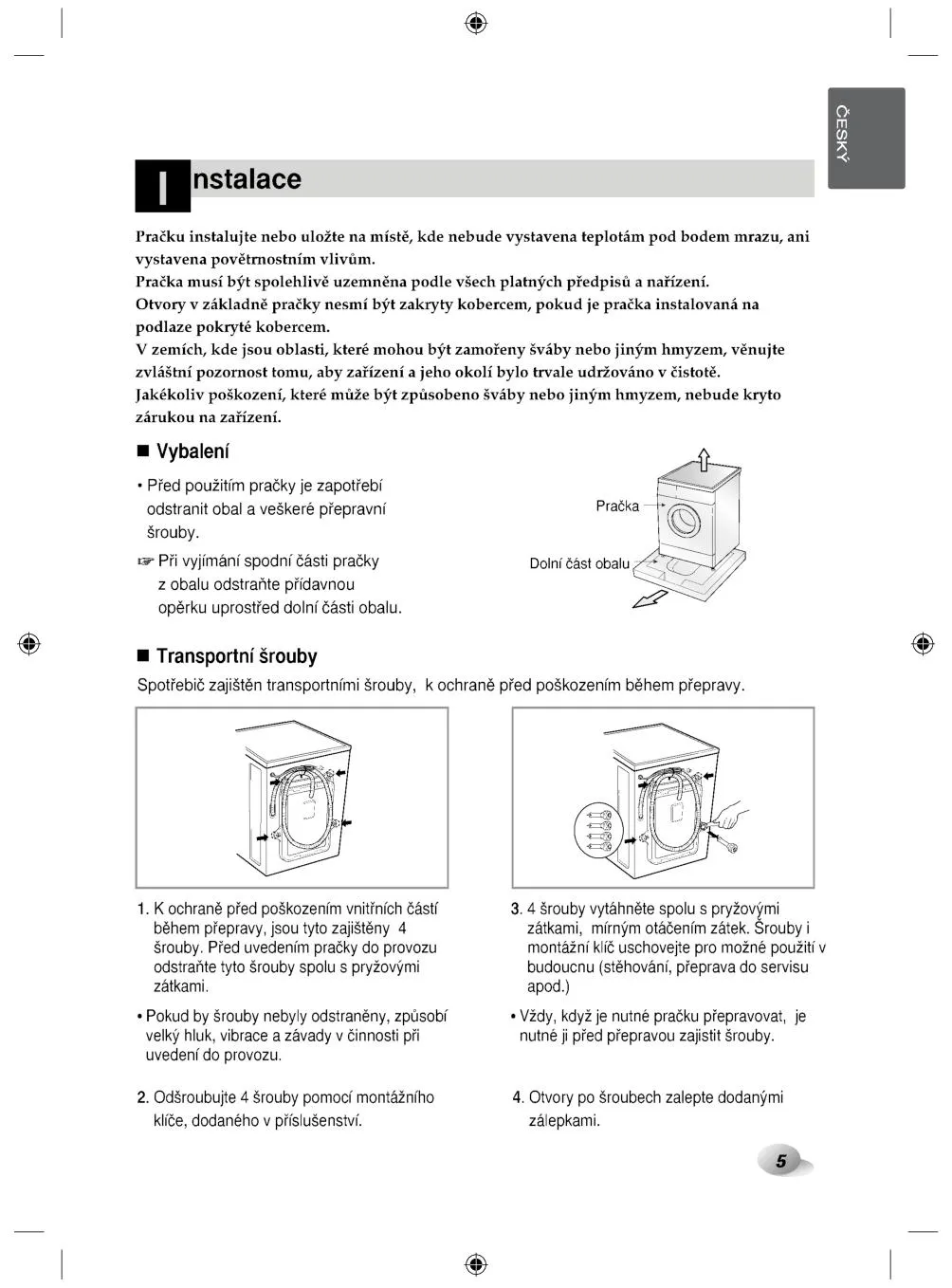 ČESKÝ

Instalace

Pračku instalujte nebo uložte na místě, kde nebude vystavena teplotám pod bodem mrazu, ani vystavena povětrnostním vlivům.
Pračka musí být spolehlivě uzemněna podle všech platných předpisů a nařízení.
Otvory v základně pračky nesmí být zakryty kobercem, pokud je pračka instalovaná na podlaze pokryté kobercem.
V zemích, kde jsou oblasti, které mohou být zamořeny šváby nebo jiným hmyzem, věnujte zvláštní pozornost tomu, aby zařízení a jeho okolí bylo trvale udržováno v čistotě.
Jakékoliv poškození, které může být způsobeno šváby nebo jiným hmyzem, nebude kryto zárukou na zařízení.

■ Vybalení

• Před použitím pračky je zapotřebí odstranit obal a veškeré přepravní šrouby.

☞ Při vyjímání spodní části pračky z obalu odstraňte přídavnou opěrku uprostřed dolní části obalu.

Pračka

Dolní část obalu

■ Transportní šrouby

Spotřebič zajištěn transportními šrouby, k ochraně před poškozením během přepravy.

1. K ochraně před poškozením vnitřních částí během přepravy, jsou tyto zajištěny 4 šrouby. Před uvedením pračky do provozu odstraňte tyto šrouby spolu s pryžovými zátkami.

• Pokud by šrouby nebyly odstraněny, způsobí velký hluk, vibrace a závady v činnosti při uvedení do provozu.

2. Odšroubujte 4 šrouby pomocí montážního klíče, dodaného v příslušenství.

3. 4 šrouby vytáhněte spolu s pryžovými zátkami, mírným otáčením zátek. Šrouby i montážní klíč uschovejte pro možné použití v budoucnu (stěhování, přeprava do servisu apod.)

• Vždy, když je nutné pračku přepravovat, je nutné ji před přepravou zajistit šrouby.

4. Otvory po šroubech zalepte dodanými zálepkami.

5